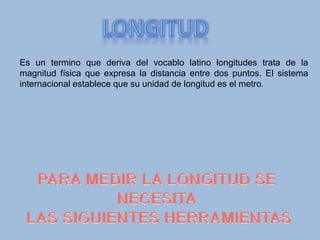 LONGITUD

Es un termino que deriva del vocablo latino longitudes trata de la magnitud física que expresa la distancia entre dos puntos. El sistema internacional establece que su unidad de longitud es el metro.

PARA MEDIR LA LONGITUD SE NECESITA
LAS SIGUIENTES HERRAMIENTAS